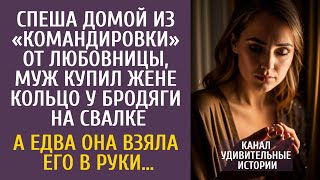 СПЕША ДОМОЙ ИЗ «КОМАНДИРОВКИ» ОТ ЛЮБОВНИЦЫ, МУЖ КУПИЛ ЖЕНЕ КОЛЬЦО У БРОДЯГИ НА СВАЛКЕ

А ЕДВА ОНА ВЗЯЛА ЕГО В РУКИ...

КАНАЛ УДИВИТЕЛЬНЫЕ ИСТОРИИ